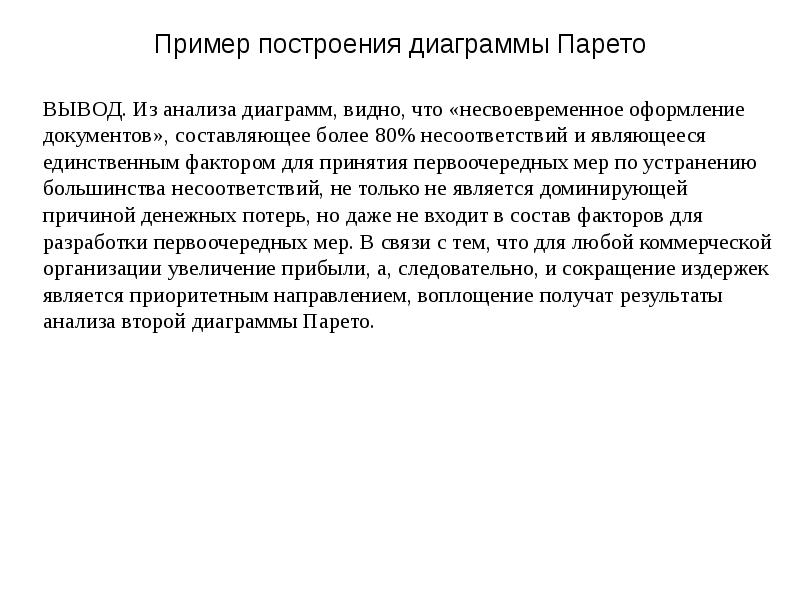 Пример построения диаграммы Парето

ВЫВОД. Из анализа диаграмм, видно, что «несвоевременное оформление документов», составляющее более 80% несоответствий и являющееся единственным фактором для принятия первоочередных мер по устранению большинства несоответствий, не только не является доминирующей причиной денежных потерь, но даже не входит в состав факторов для разработки первоочередных мер. В связи с тем, что для любой коммерческой организации увеличение прибыли, а, следовательно, и сокращение издержек является приоритетным направлением, воплощение получат результаты анализа второй диаграммы Парето.